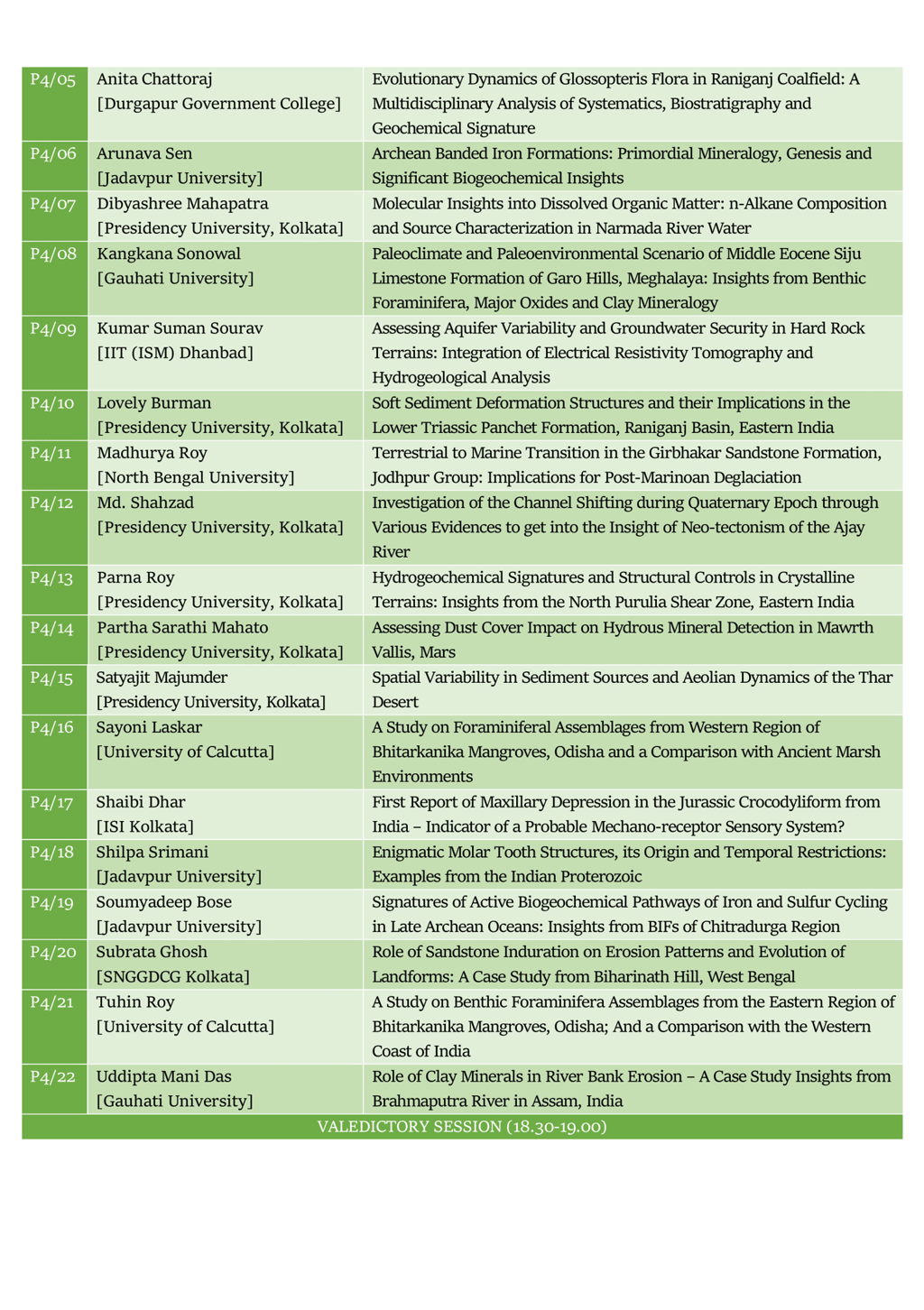 | | | |
|---|---|---|
| P4/05 | Anita Chattoraj [Durgapur Government College] | Evolutionary Dynamics of Glossopteris Flora in Raniganj Coalfield: A Multidisciplinary Analysis of Systematics, Biostratigraphy and Geochemical Signature |
| P4/06 | Arunava Sen [Jadavpur University] | Archean Banded Iron Formations: Primordial Mineralogy, Genesis and Significant Biogeochemical Insights |
| P4/07 | Dibyashree Mahapatra [Presidency University, Kolkata] | Molecular Insights into Dissolved Organic Matter: n-Alkane Composition and Source Characterization in Narmada River Water |
| P4/08 | Kangkana Sonowal [Gauhati University] | Paleoclimate and Paleoenvironmental Scenario of Middle Eocene Siju Limestone Formation of Garo Hills, Meghalaya: Insights from Benthic Foraminifera, Major Oxides and Clay Mineralogy |
| P4/09 | Kumar Suman Sourav [IIT (ISM) Dhanbad] | Assessing Aquifer Variability and Groundwater Security in Hard Rock Terrains: Integration of Electrical Resistivity Tomography and Hydrogeological Analysis |
| P4/10 | Lovely Burman [Presidency University, Kolkata] | Soft Sediment Deformation Structures and their Implications in the Lower Triassic Panchet Formation, Raniganj Basin, Eastern India |
| P4/11 | Madhurya Roy [North Bengal University] | Terrestrial to Marine Transition in the Girbhakar Sandstone Formation, Jodhpur Group: Implications for Post-Marinoan Deglaciation |
| P4/12 | Md. Shahzad [Presidency University, Kolkata] | Investigation of the Channel Shifting during Quaternary Epoch through Various Evidences to get into the Insight of Neo-tectonism of the Ajay River |
| P4/13 | Parna Roy [Presidency University, Kolkata] | Hydrogeochemical Signatures and Structural Controls in Crystalline Terrains: Insights from the North Purulia Shear Zone, Eastern India |
| P4/14 | Partha Sarathi Mahato [Presidency University, Kolkata] | Assessing Dust Cover Impact on Hydrous Mineral Detection in Mawrth Vallis, Mars |
| P4/15 | Satyajit Majumder [Presidency University, Kolkata] | Spatial Variability in Sediment Sources and Aeolian Dynamics of the Thar Desert |
| P4/16 | Sayoni Laskar [University of Calcutta] | A Study on Foraminiferal Assemblages from Western Region of Bhitarkanika Mangroves, Odisha and a Comparison with Ancient Marsh Environments |
| P4/17 | Shaibi Dhar [ISI Kolkata] | First Report of Maxillary Depression in the Jurassic Crocodyliform from India – Indicator of a Probable Mechano-receptor Sensory System? |
| P4/18 | Shilpa Srimani [Jadavpur University] | Enigmatic Molar Tooth Structures, its Origin and Temporal Restrictions: Examples from the Indian Proterozoic |
| P4/19 | Soumyadeep Bose [Jadavpur University] | Signatures of Active Biogeochemical Pathways of Iron and Sulfur Cycling in Late Archean Oceans: Insights from BIFs of Chitradurga Region |
| P4/20 | Subrata Ghosh [SNGGDCG Kolkata] | Role of Sandstone Induration on Erosion Patterns and Evolution of Landforms: A Case Study from Biharinath Hill, West Bengal |
| P4/21 | Tuhin Roy [University of Calcutta] | A Study on Benthic Foraminifera Assemblages from the Eastern Region of Bhitarkanika Mangroves, Odisha; And a Comparison with the Western Coast of India |
| P4/22 | Uddipta Mani Das [Gauhati University] | Role of Clay Minerals in River Bank Erosion – A Case Study Insights from Brahmaputra River in Assam, India |

VALEDICTORY SESSION (18.30-19.00)